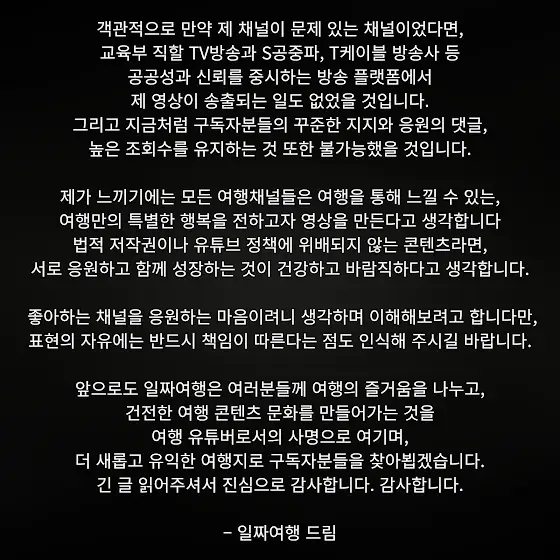 객관적으로 만약 제 채널이 문제 있는 채널이었다면,
교육부 직할 TV방송과 S공중파, T케이블 방송사 등
공공성과 신뢰를 중시하는 방송 플랫폼에서
제 영상이 송출되는 일도 없었을 것입니다.
그리고 지금처럼 구독자분들의 꾸준한 지지와 응원의 댓글,
높은 조회수를 유지하는 것 또한 불가능했을 것입니다.

제가 느끼기에는 모든 여행채널들은 여행을 통해 느낄 수 있는,
여행만의 특별한 행복을 전하고자 영상을 만든다고 생각합니다
법적 저작권이나 유튜브 정책에 위배되지 않는 콘텐츠라면,
서로 응원하고 함께 성장하는 것이 건강하고 바람직하다고 생각합니다.

좋아하는 채널을 응원하는 마음이려니 생각하며 이해해보려고 합니다만,
표현의 자유에는 반드시 책임이 따른다는 점도 인식해 주시길 바랍니다.

앞으로도 일짜여행은 여러분들께 여행의 즐거움을 나누고,
건전한 여행 콘텐츠 문화를 만들어가는 것을
여행 유튜버로서의 사명으로 여기며,
더 새롭고 유익한 여행지로 구독자분들을 찾아뵙겠습니다.
긴 글 읽어주셔서 진심으로 감사합니다. 감사합니다.

– 일짜여행 드림